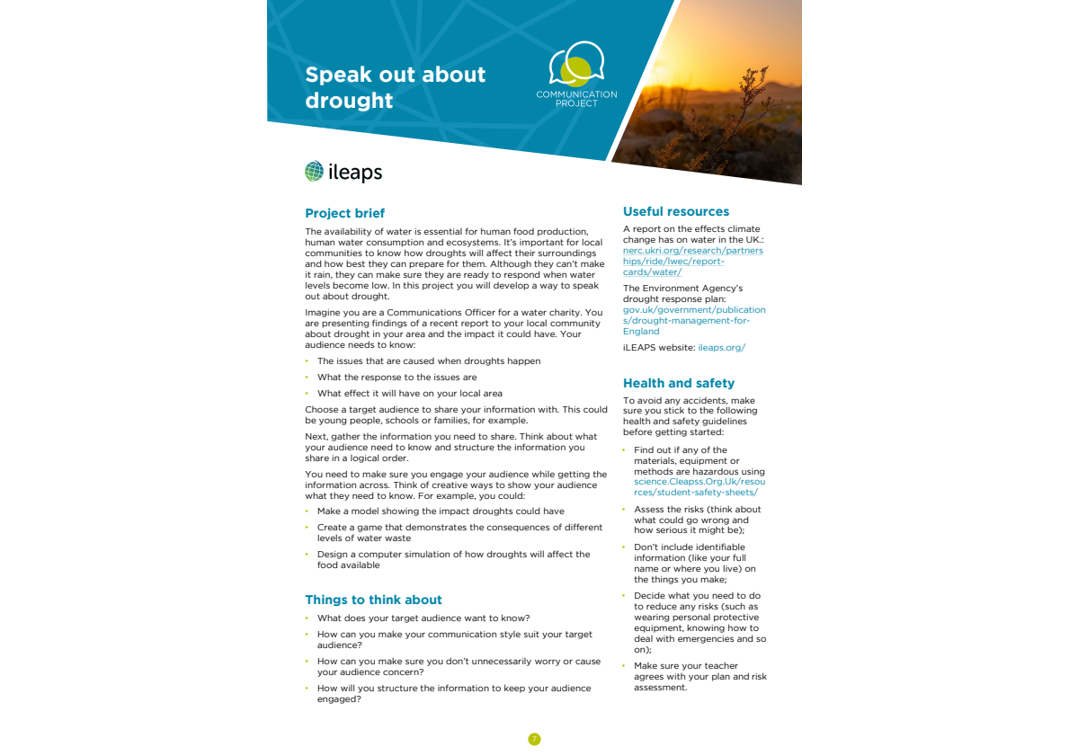 Speak out about drought

COMMUNICATION PROJECT

ileaps

Project brief

The availability of water is essential for human food production, human water consumption and ecosystems. It's important for local communities to know how droughts will affect their surroundings and how best they can prepare for them. Although they can't make it rain, they can make sure they are ready to respond when water levels become low. In this project you will develop a way to speak out about drought.

Imagine you are a Communications Officer for a water charity. You are presenting findings of a recent report to your local community about drought in your area and the impact it could have. Your audience needs to know:

• The issues that are caused when droughts happen
• What the response to the issues are
• What effect it will have on your local area

Choose a target audience to share your information with. This could be young people, schools or families, for example.

Next, gather the information you need to share. Think about what your audience need to know and structure the information you share in a logical order.

You need to make sure you engage your audience while getting the information across. Think of creative ways to show your audience what they need to know. For example, you could:

• Make a model showing the impact droughts could have
• Create a game that demonstrates the consequences of different levels of water waste
• Design a computer simulation of how droughts will affect the food available

Things to think about

• What does your target audience want to know?
• How can you make your communication style suit your target audience?
• How can you make sure you don't unnecessarily worry or cause your audience concern?
• How will you structure the information to keep your audience engaged?

Useful resources

A report on the effects climate change has on water in the UK.: nerc.ukri.org/research/partnerships/ride/lwec/report-cards/water/

The Environment Agency's drought response plan: gov.uk/government/publications/drought-management-for-England

iLEAPS website: ileaps.org/

Health and safety

To avoid any accidents, make sure you stick to the following health and safety guidelines before getting started:

• Find out if any of the materials, equipment or methods are hazardous using science.Cleapss.Org.Uk/resources/student-safety-sheets/
• Assess the risks (think about what could go wrong and how serious it might be);
• Don't include identifiable information (like your full name or where you live) on the things you make;
• Decide what you need to do to reduce any risks (such as wearing personal protective equipment, knowing how to deal with emergencies and so on);
• Make sure your teacher agrees with your plan and risk assessment.

7